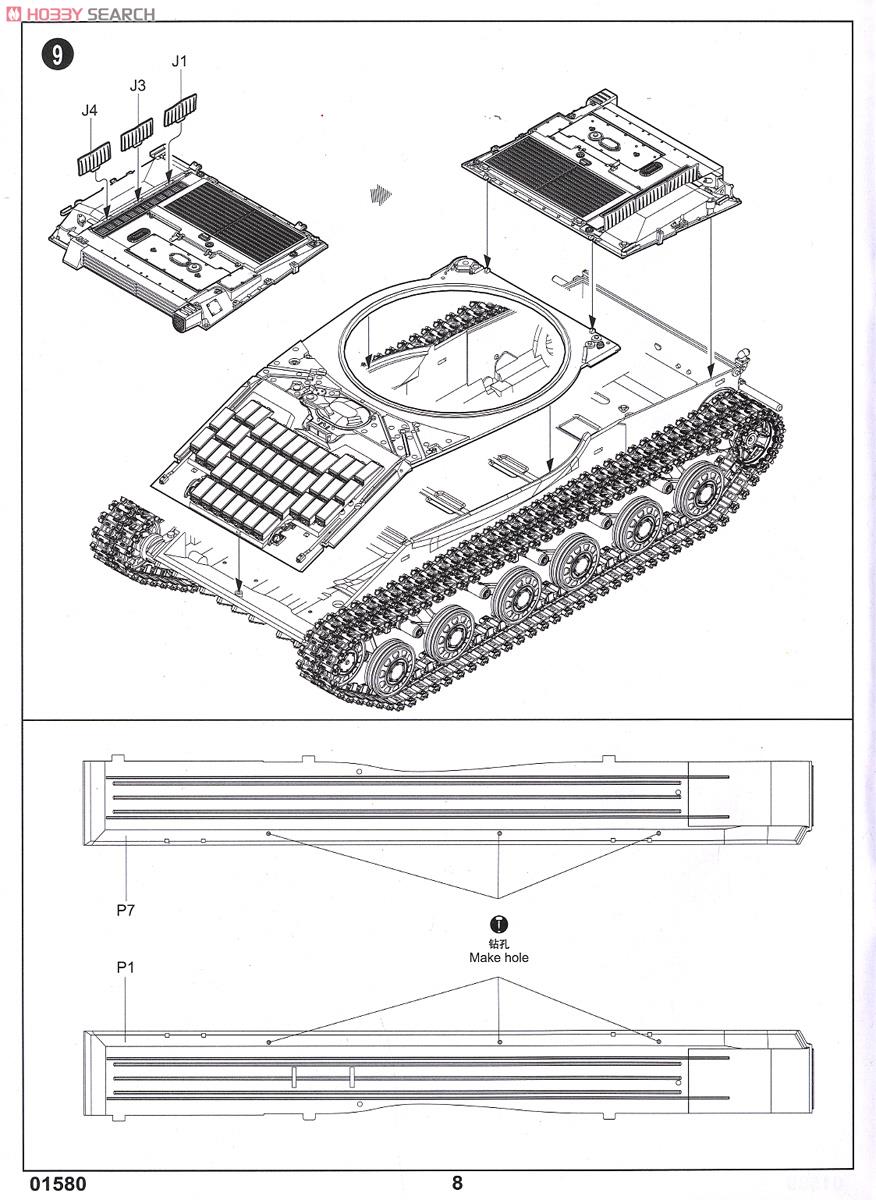 HOBBY SEARCH

9

J1
J3
J4

P7

钻孔
Make hole

P1

01580

8